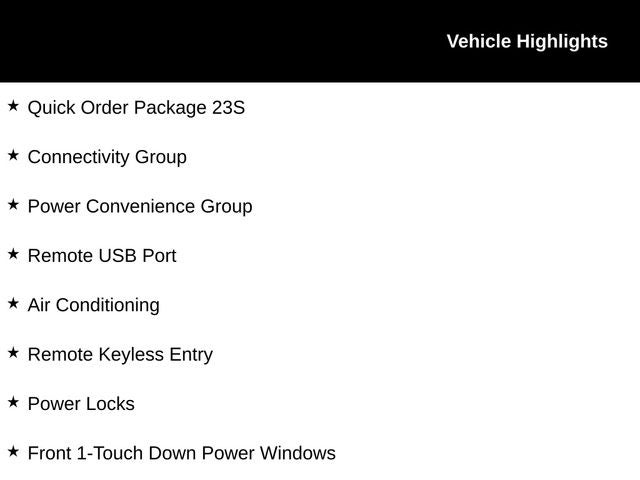 Vehicle Highlights

★ Quick Order Package 23S

★ Connectivity Group

★ Power Convenience Group

★ Remote USB Port

★ Air Conditioning

★ Remote Keyless Entry

★ Power Locks

★ Front 1-Touch Down Power Windows